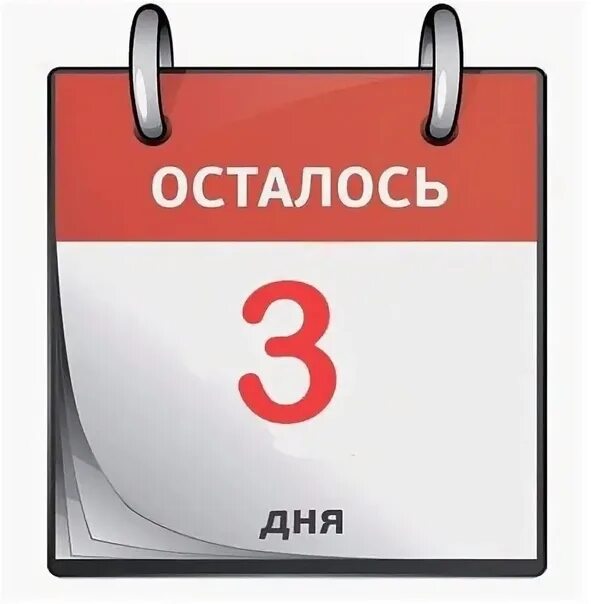 ОСТАЛОСЬ

3

ДНЯ